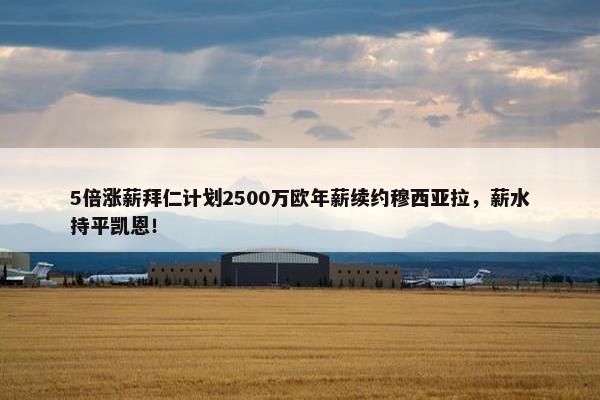 5倍涨薪拜仁计划2500万欧年薪续约穆西亚拉，薪水持平凯恩！